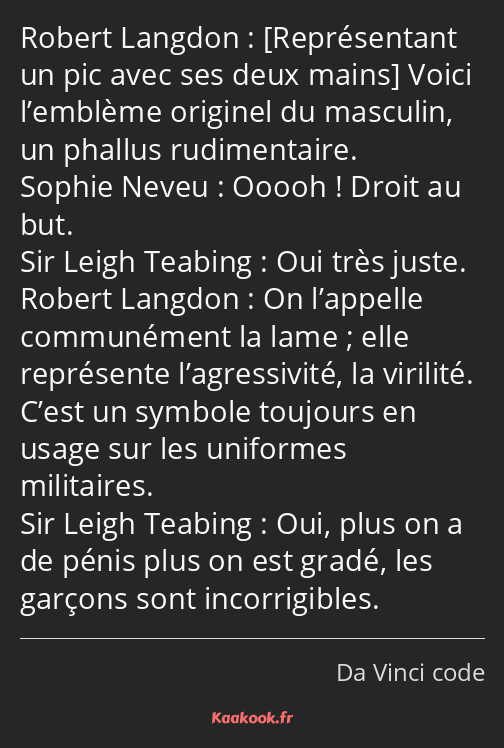 Robert Langdon : [Représentant un pic avec ses deux mains] Voici l’emblème originel du masculin, un phallus rudimentaire.
Sophie Neveu : Ooooh ! Droit au but.
Sir Leigh Teabing : Oui très juste.
Robert Langdon : On l’appelle communément la lame ; elle représente l’agressivité, la virilité. C’est un symbole toujours en usage sur les uniformes militaires.
Sir Leigh Teabing : Oui, plus on a de pénis plus on est gradé, les garçons sont incorrigibles.

Da Vinci code

Kaakook.fr